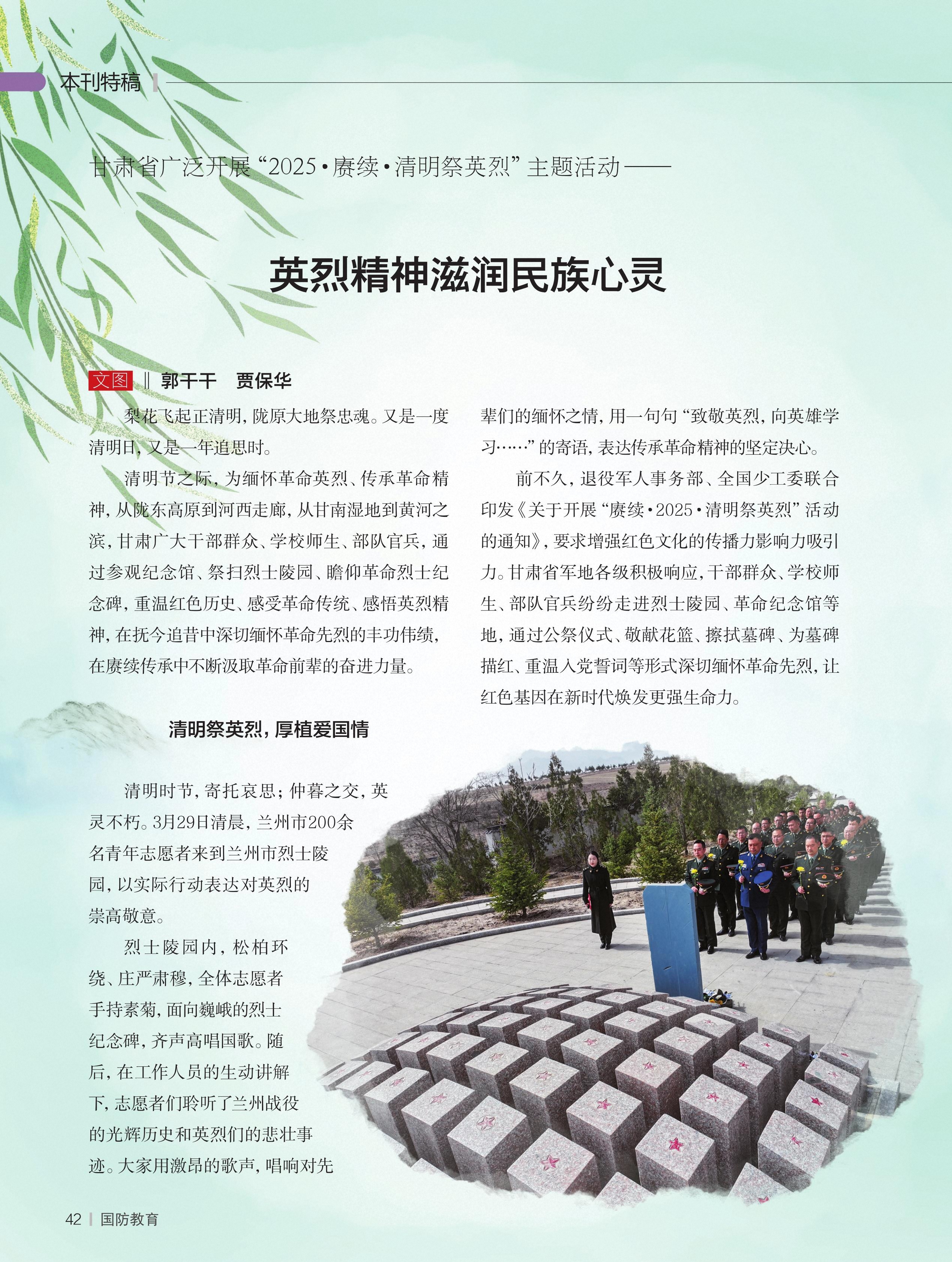 本刊特稿

甘肃省广泛开展“2025·赓续·清明祭英烈”主题活动——

英烈精神滋润民族心灵

文图 ‖ 郭干干　贾保华

梨花飞起正清明，陇原大地祭忠魂。又是一度清明日，又是一年追思时。

清明节之际，为缅怀革命英烈、传承革命精神，从陇东高原到河西走廊，从甘南湿地到黄河之滨，甘肃广大干部群众、学校师生、部队官兵，通过参观纪念馆、祭扫烈士陵园、瞻仰革命烈士纪念碑，重温红色历史、感受革命传统、感悟英烈精神，在抚今追昔中深切缅怀革命先烈的丰功伟绩，在赓续传承中不断汲取革命前辈的奋进力量。

清明祭英烈，厚植爱国情

清明时节，寄托哀思；仲暮之交，英灵不朽。3月29日清晨，兰州市200余名青年志愿者来到兰州市烈士陵园，以实际行动表达对英烈的崇高敬意。

烈士陵园内，松柏环绕、庄严肃穆，全体志愿者手持素菊，面向巍峨的烈士纪念碑，齐声高唱国歌。随后，在工作人员的生动讲解下，志愿者们聆听了兰州战役的光辉历史和英烈们的悲壮事迹。大家用激昂的歌声，唱响对先辈们的缅怀之情，用一句句“致敬英烈，向英雄学习……”的寄语，表达传承革命精神的坚定决心。

前不久，退役军人事务部、全国少工委联合印发《关于开展“赓续·2025·清明祭英烈”活动的通知》，要求增强红色文化的传播力影响力吸引力。甘肃省军地各级积极响应，干部群众、学校师生、部队官兵纷纷走进烈士陵园、革命纪念馆等地，通过公祭仪式、敬献花篮、擦拭墓碑、为墓碑描红、重温入党誓词等形式深切缅怀革命先烈，让红色基因在新时代焕发更强生命力。

42 | 国防教育